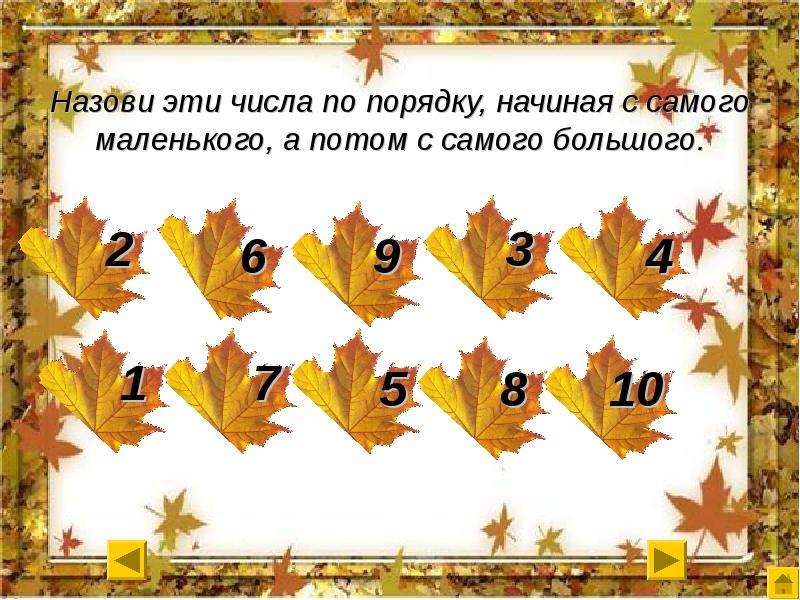 Назови эти числа по порядку, начиная с самого маленького, а потом с самого большого.

2 6 9 3 4

1 7 5 8 10